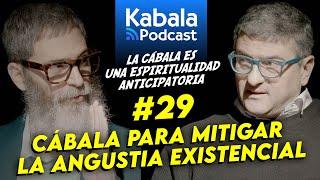 Kabala Podcast

LA CÁBALA ES UNA ESPIRITUALIDAD ANTICIPATORIA

#29

CÁBALA PARA MITIGAR LA ANGUSTIA EXISTENCIAL